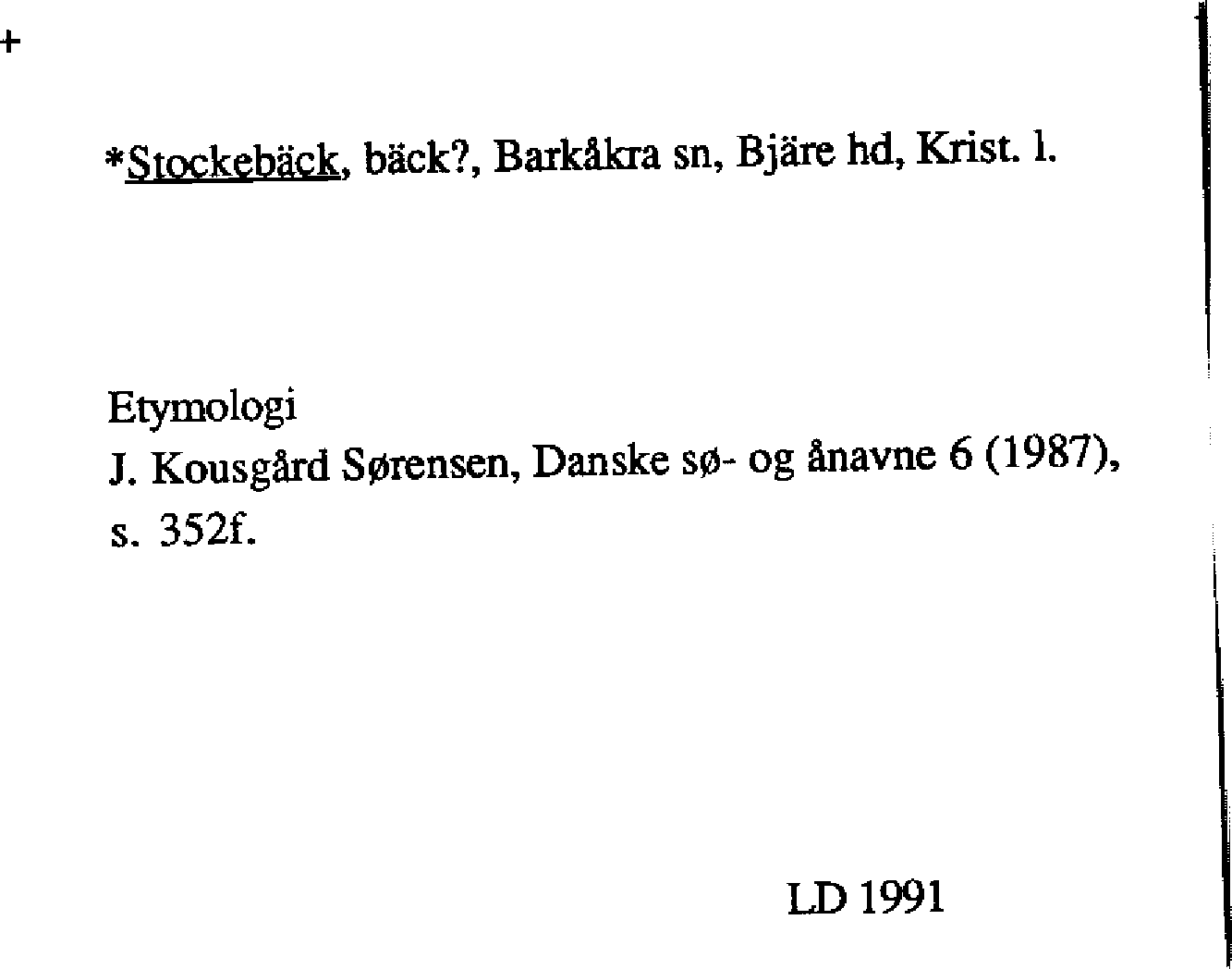 +

*Stockebäck, bäck?, Barkåkra sn, Bjäre hd, Krist. l.

Etymologi
J. Kousgård Sørensen, Danske sø- og ånavne 6 (1987), s. 352f.

LD 1991